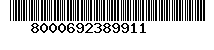 8000692389911